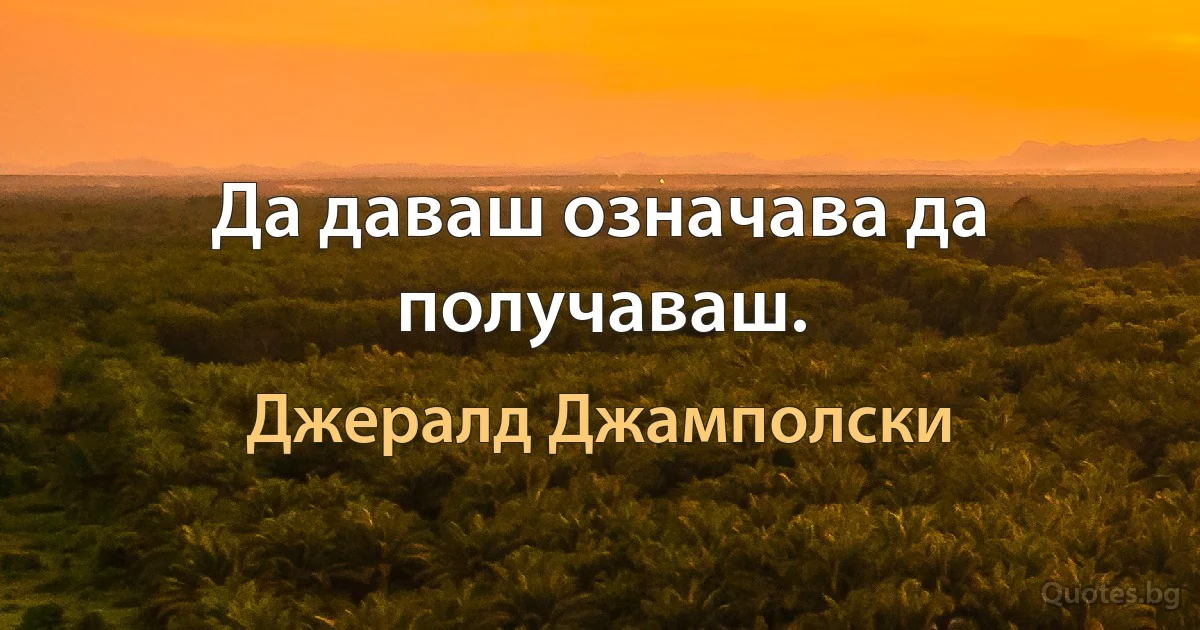 Да даваш означава да получаваш.

Джералд Джамполски

Quotes.bg